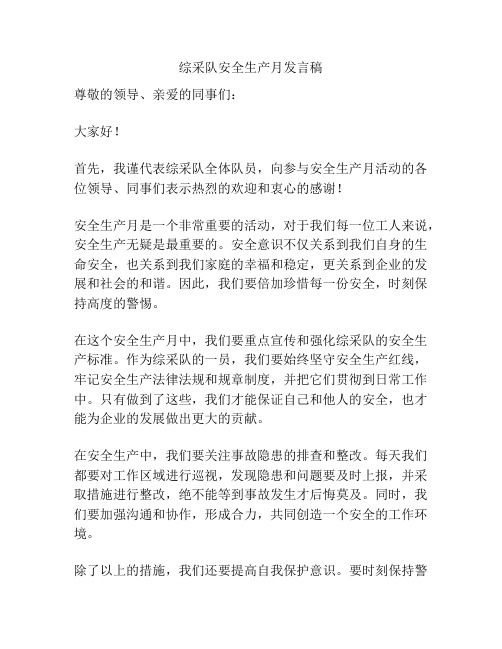 综采队安全生产月发言稿

尊敬的领导、亲爱的同事们：

大家好！

首先，我谨代表综采队全体队员，向参与安全生产月活动的各位领导、同事们表示热烈的欢迎和衷心的感谢！

安全生产月是一个非常重要的活动，对于我们每一位工人来说，安全生产无疑是最重要的。安全意识不仅关系到我们自身的生命安全，也关系到我们家庭的幸福和稳定，更关系到企业的发展和社会的和谐。因此，我们要倍加珍惜每一份安全，时刻保持高度的警惕。

在这个安全生产月中，我们要重点宣传和强化综采队的安全生产标准。作为综采队的一员，我们要始终坚守安全生产红线，牢记安全生产法律法规和规章制度，并把它们贯彻到日常工作中。只有做到了这些，我们才能保证自己和他人的安全，也才能为企业的发展做出更大的贡献。

在安全生产中，我们要关注事故隐患的排查和整改。每天我们都要对工作区域进行巡视，发现隐患和问题要及时上报，并采取措施进行整改，绝不能等到事故发生才后悔莫及。同时，我们要加强沟通和协作，形成合力，共同创造一个安全的工作环境。

除了以上的措施，我们还要提高自我保护意识。要时刻保持警